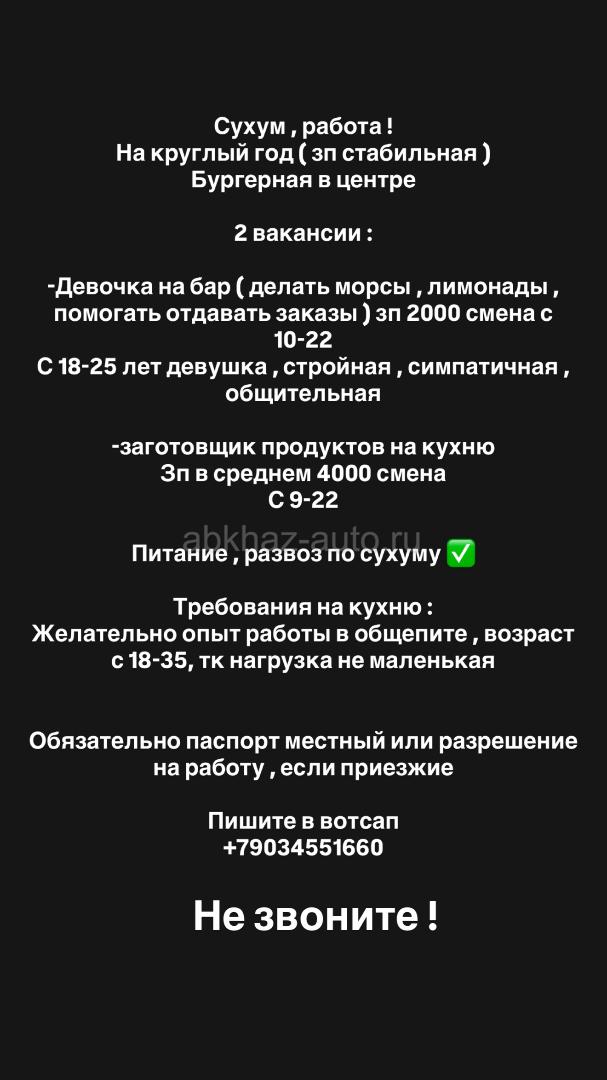 Сухум , работа !
На круглый год ( зп стабильная )
Бургерная в центре

2 вакансии :

-Девочка на бар ( делать морсы , лимонады , помогать отдавать заказы ) зп 2000 смена с 10-22
С 18-25 лет девушка , стройная , симпатичная , общительная

-заготовщик продуктов на кухню
Зп в среднем 4000 смена
С 9-22

abkhaz-auto.ru

Питание , развоз по сухуму ✅

Требования на кухню :
Желательно опыт работы в общепите , возраст с 18-35, тк нагрузка не маленькая

Обязательно паспорт местный или разрешение на работу , если приезжие

Пишите в вотсап
+79034551660

Не звоните !